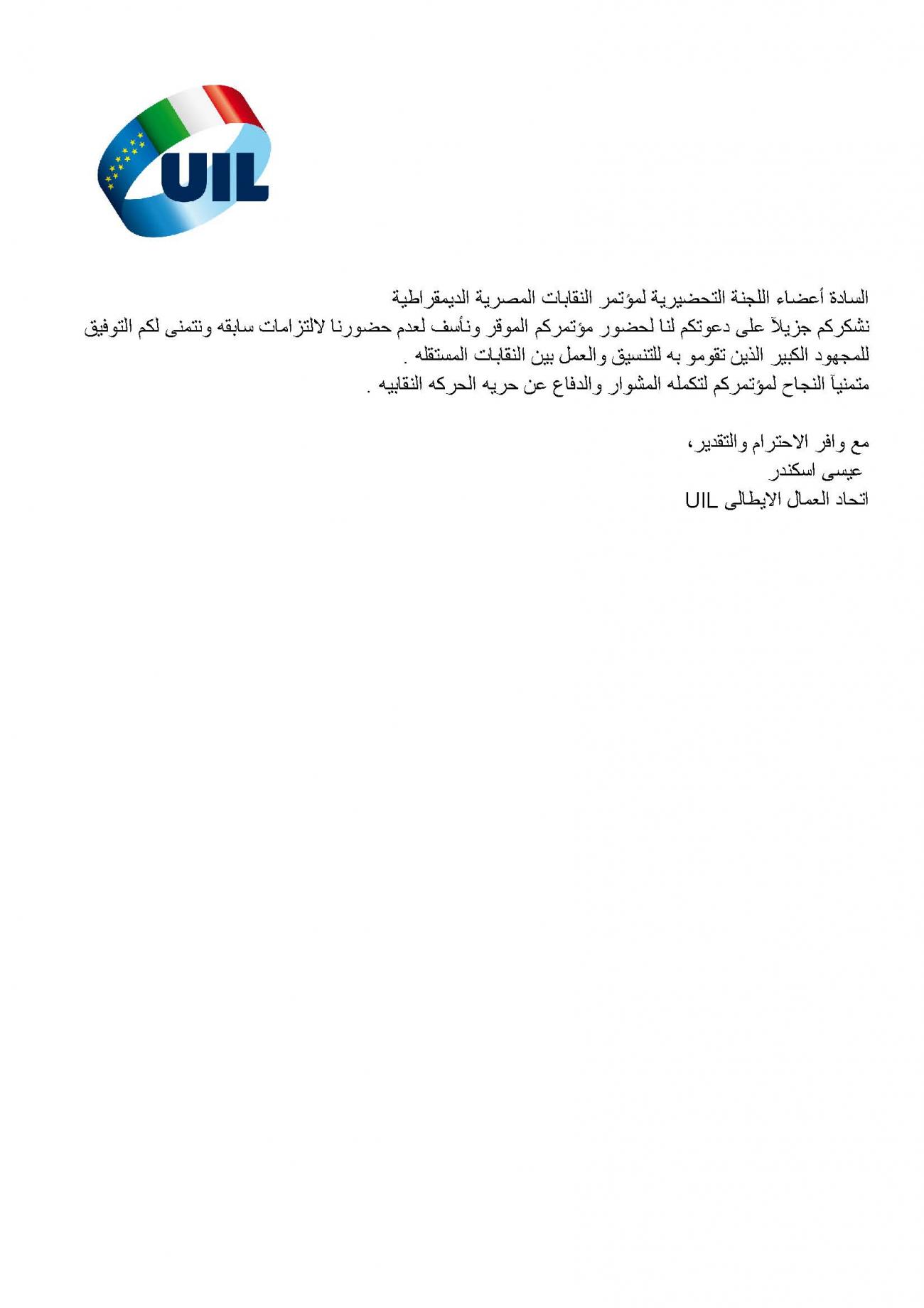 UIL

السادة أعضاء اللجنة التحضيرية لمؤتمر النقابات المصرية الديمقراطية
نشكركم جزيلاً على دعوتكم لنا لحضور مؤتمركم الموقر ونأسف لعدم حضورنا لالتزامات سابقه ونتمنى لكم التوفيق للمجهود الكبير الذين تقومو به للتنسيق والعمل بين النقابات المستقله .
متمنياً النجاح لمؤتمركم لتكمله المشوار والدفاع عن حريه الحركه النقابيه .

مع وافر الاحترام والتقدير،
عيسى اسكندر
اتحاد العمال الايطالى UIL